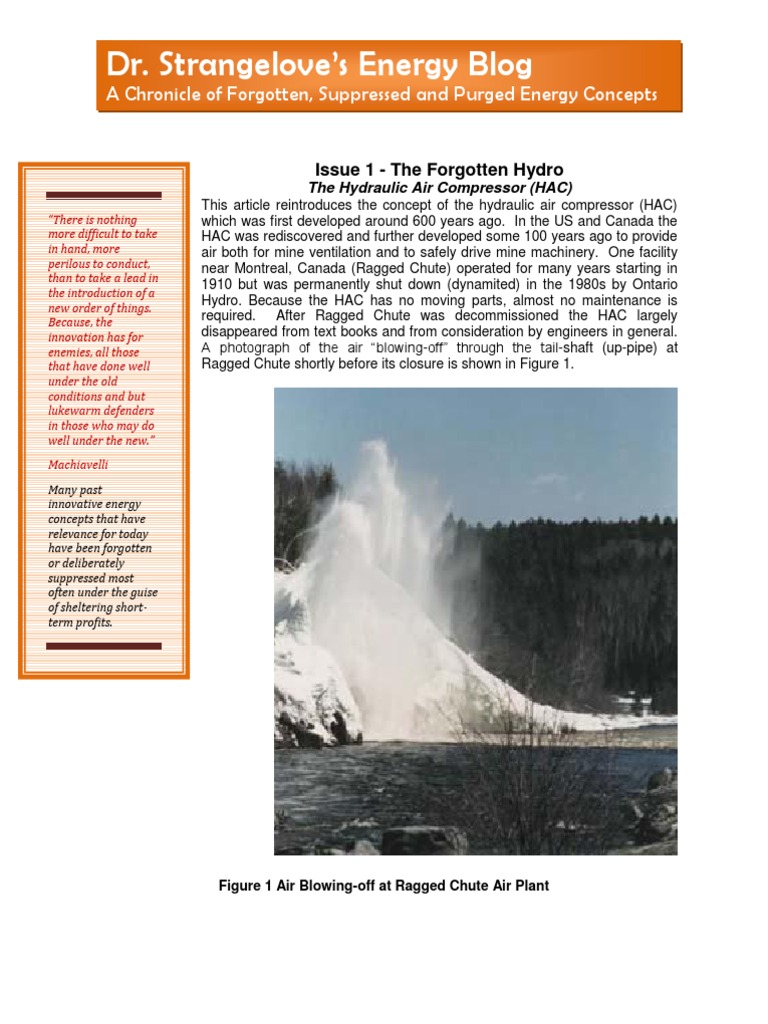 Dr. Strangelove's Energy Blog
A Chronicle of Forgotten, Suppressed and Purged Energy Concepts

"There is nothing more difficult to take in hand, more perilous to conduct, than to take a lead in the introduction of a new order of things. Because, the innovation has for enemies, all those that have done well under the old conditions and but lukewarm defenders in those who may do well under the new."

Machiavelli

Many past innovative energy concepts that have relevance for today have been forgotten or deliberately suppressed most often under the guise of sheltering short-term profits.

Issue 1 - The Forgotten Hydro
The Hydraulic Air Compressor (HAC)

This article reintroduces the concept of the hydraulic air compressor (HAC) which was first developed around 600 years ago. In the US and Canada the HAC was rediscovered and further developed some 100 years ago to provide air both for mine ventilation and to safely drive mine machinery. One facility near Montreal, Canada (Ragged Chute) operated for many years starting in 1910 but was permanently shut down (dynamited) in the 1980s by Ontario Hydro. Because the HAC has no moving parts, almost no maintenance is required. After Ragged Chute was decommissioned the HAC largely disappeared from text books and from consideration by engineers in general. A photograph of the air "blowing-off" through the tail-shaft (up-pipe) at Ragged Chute shortly before its closure is shown in Figure 1.

Figure 1 Air Blowing-off at Ragged Chute Air Plant